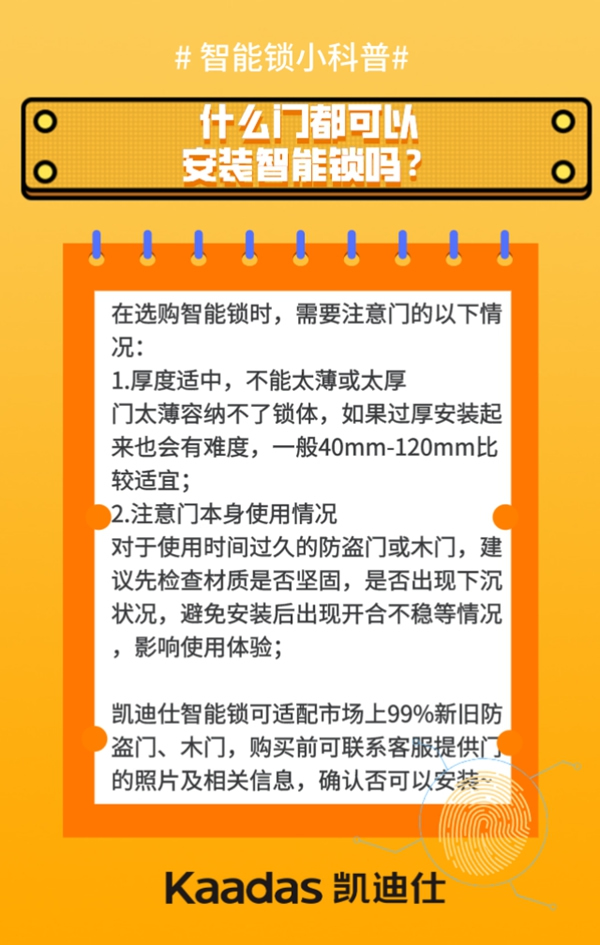 # 智能锁小科普#

什么门都可以
安装智能锁吗？

在选购智能锁时，需要注意门的以下情况：
1.厚度适中，不能太薄或太厚
门太薄容纳不了锁体，如果过厚安装起来也会有难度，一般40mm-120mm比较适宜；
2.注意门本身使用情况
对于使用时间过久的防盗门或木门，建议先检查材质是否坚固，是否出现下沉状况，避免安装后出现开合不稳等情况，影响使用体验；

凯迪仕智能锁可适配市场上99%新旧防盗门、木门，购买前可联系客服提供门的照片及相关信息，确认否可以安装~

Kaadas 凯迪仕